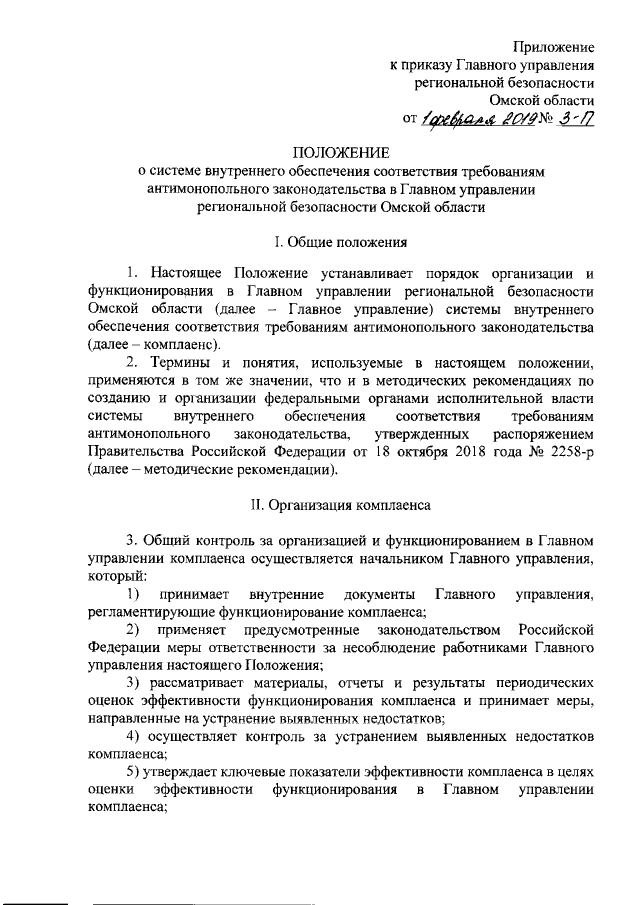 Приложение
к приказу Главного управления
региональной безопасности
Омской области
от 1 февраля 2019 № 3-П

ПОЛОЖЕНИЕ
о системе внутреннего обеспечения соответствия требованиям антимонопольного законодательства в Главном управлении региональной безопасности Омской области

I. Общие положения

1. Настоящее Положение устанавливает порядок организации и функционирования в Главном управлении региональной безопасности Омской области (далее – Главное управление) системы внутреннего обеспечения соответствия требованиям антимонопольного законодательства (далее – комплаенс).

2. Термины и понятия, используемые в настоящем положении, применяются в том же значении, что и в методических рекомендациях по созданию и организации федеральными органами исполнительной власти системы внутреннего обеспечения соответствия требованиям антимонопольного законодательства, утвержденных распоряжением Правительства Российской Федерации от 18 октября 2018 года № 2258-р (далее – методические рекомендации).

II. Организация комплаенса

3. Общий контроль за организацией и функционированием в Главном управлении комплаенса осуществляется начальником Главного управления, который:

1) принимает внутренние документы Главного управления, регламентирующие функционирование комплаенса;

2) применяет предусмотренные законодательством Российской Федерации меры ответственности за несоблюдение работниками Главного управления настоящего Положения;

3) рассматривает материалы, отчеты и результаты периодических оценок эффективности функционирования комплаенса и принимает меры, направленные на устранение выявленных недостатков;

4) осуществляет контроль за устранением выявленных недостатков комплаенса;

5) утверждает ключевые показатели эффективности комплаенса в целях оценки эффективности функционирования в Главном управлении комплаенса;